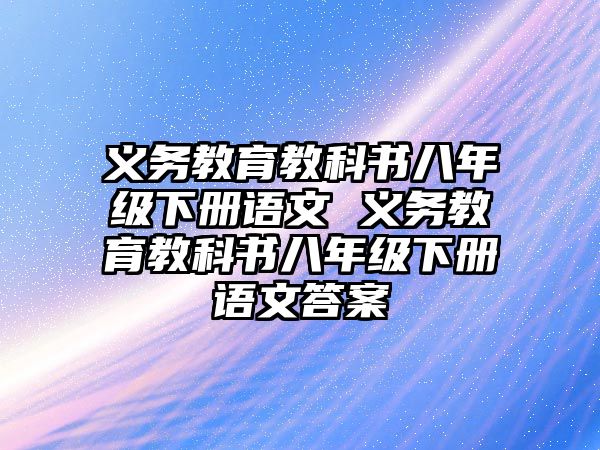 义务教育教科书八年级下册语文 义务教育教科书八年级下册语文答案